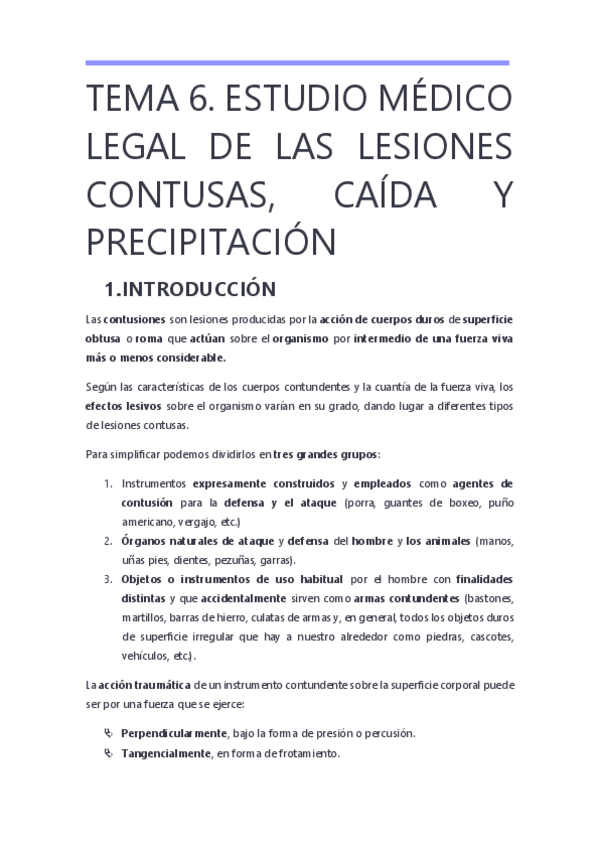 TEMA 6. ESTUDIO MÉDICO LEGAL DE LAS LESIONES CONTUSAS, CAÍDA Y PRECIPITACIÓN

1.INTRODUCCIÓN

Las contusiones son lesiones producidas por la acción de cuerpos duros de superficie obtusa o roma que actúan sobre el organismo por intermedio de una fuerza viva más o menos considerable.

Según las características de los cuerpos contundentes y la cuantía de la fuerza viva, los efectos lesivos sobre el organismo varían en su grado, dando lugar a diferentes tipos de lesiones contusas.

Para simplificar podemos dividirlos en tres grandes grupos:

1. Instrumentos expresamente construidos y empleados como agentes de contusión para la defensa y el ataque (porra, guantes de boxeo, puño americano, vergajo, etc.)
2. Órganos naturales de ataque y defensa del hombre y los animales (manos, uñas pies, dientes, pezuñas, garras).
3. Objetos o instrumentos de uso habitual por el hombre con finalidades distintas y que accidentalmente sirven como armas contundentes (bastones, martillos, barras de hierro, culatas de armas y, en general, todos los objetos duros de superficie irregular que hay a nuestro alrededor como piedras, cascotes, vehículos, etc.).

La acción traumática de un instrumento contundente sobre la superficie corporal puede ser por una fuerza que se ejerce:

Perpendicularmente, bajo la forma de presión o percusión.
Tangencialmente, en forma de frotamiento.